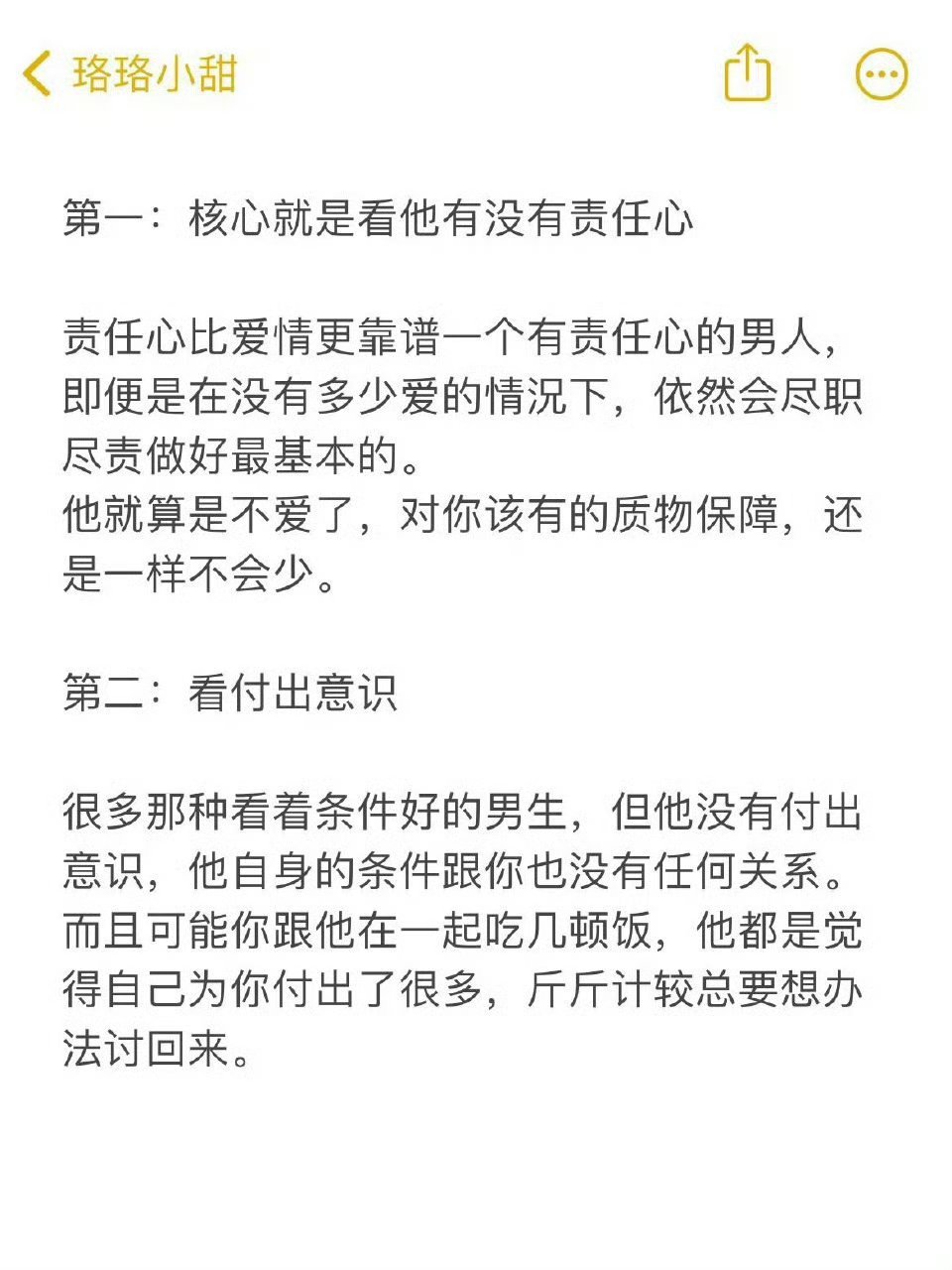 珞珞小甜

第一：核心就是看他有没有责任心

责任心比爱情更靠谱一个有责任心的男人，即便是在没有多少爱的情况下，依然会尽职尽责做好最基本的。
他就算是不爱了，对你该有的质物保障，还是一样不会少。

第二：看付出意识

很多那种看着条件好的男生，但他没有付出意识，他自身的条件跟你也没有任何关系。而且可能你跟他在一起吃几顿饭，他都是觉得自己为你付出了很多，斤斤计较总要想办法讨回来。